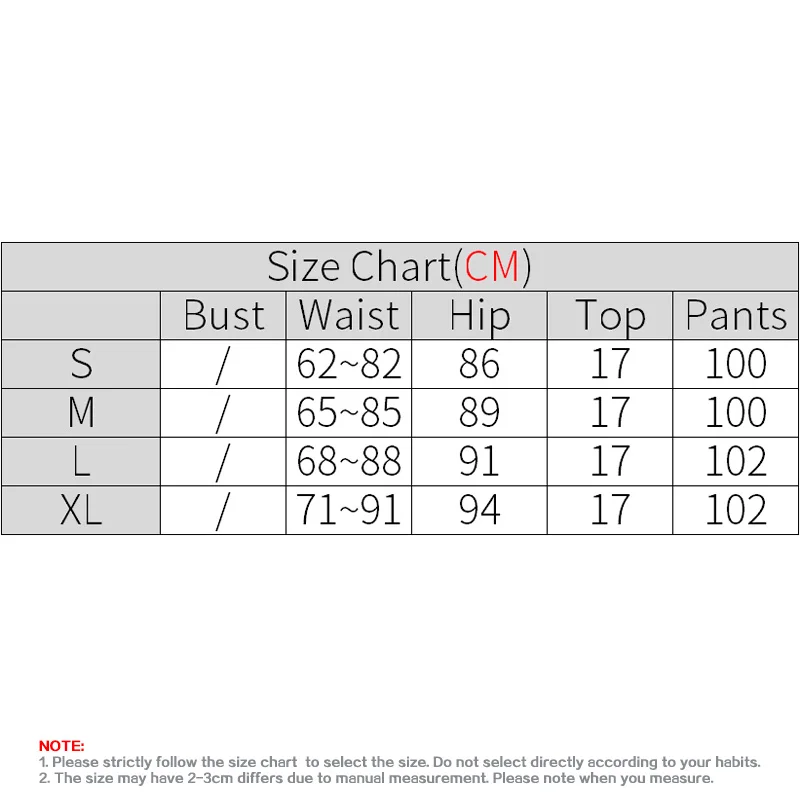 Size Chart(CM)

| | Bust | Waist | Hip | Top | Pants |
|---|---|---|---|---|---|
| S | / | 62~82 | 86 | 17 | 100 |
| M | / | 65~85 | 89 | 17 | 100 |
| L | / | 68~88 | 91 | 17 | 102 |
| XL | / | 71~91 | 94 | 17 | 102 |

NOTE:
1. Please strictly follow the size chart to select the size. Do not select directly according to your habits.
2. The size may have 2-3cm differs due to manual measurement. Please note when you measure.